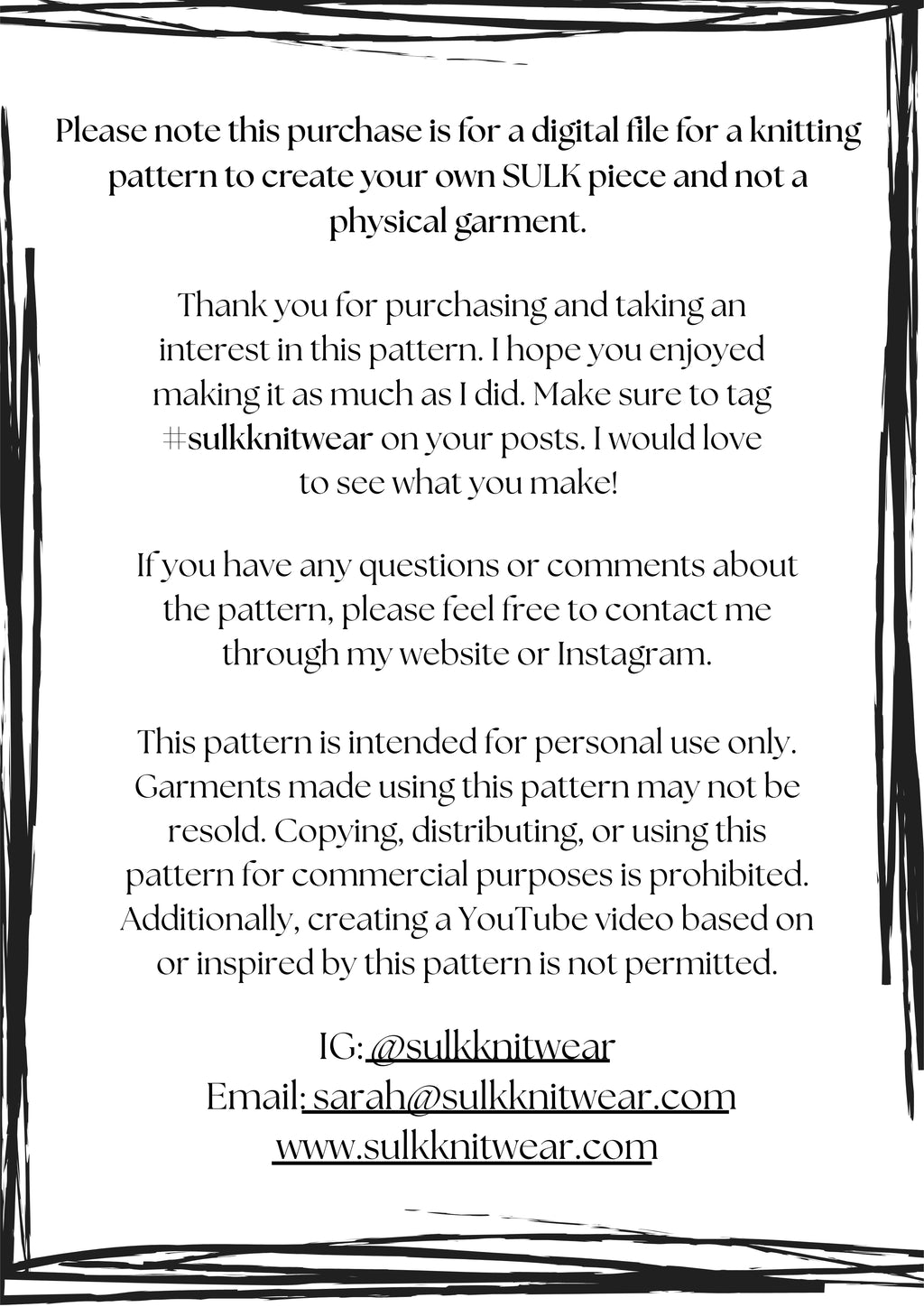 Please note this purchase is for a digital file for a knitting pattern to create your own SULK piece and not a physical garment.

Thank you for purchasing and taking an interest in this pattern. I hope you enjoyed making it as much as I did. Make sure to tag #sulkknitwear on your posts. I would love to see what you make!

If you have any questions or comments about the pattern, please feel free to contact me through my website or Instagram.

This pattern is intended for personal use only. Garments made using this pattern may not be resold. Copying, distributing, or using this pattern for commercial purposes is prohibited. Additionally, creating a YouTube video based on or inspired by this pattern is not permitted.

IG: @sulkknitwear
Email: sarah@sulkknitwear.com
www.sulkknitwear.com